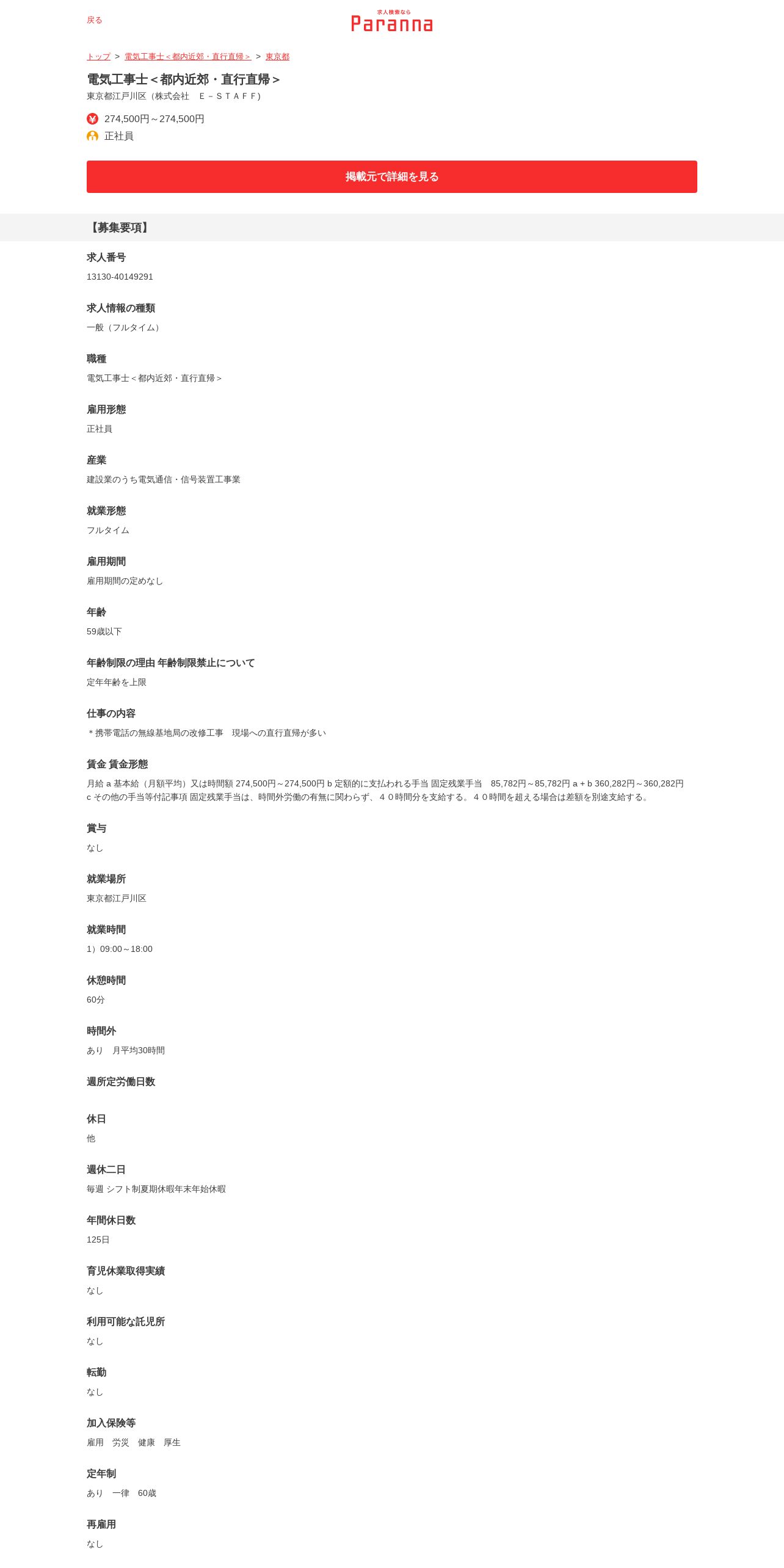 戻る

求人検索なら
Paranna

トップ ＞ 電気工事士＜都内近郊・直行直帰＞ ＞ 東京都

電気工事士＜都内近郊・直行直帰＞
東京都江戸川区（株式会社　Ｅ－ＳＴＡＦＦ）

274,500円～274,500円
正社員

掲載元で詳細を見る

【募集要項】

求人番号
13130-40149291

求人情報の種類
一般（フルタイム）

職種
電気工事士＜都内近郊・直行直帰＞

雇用形態
正社員

産業
建設業のうち電気通信・信号装置工事業

就業形態
フルタイム

雇用期間
雇用期間の定めなし

年齢
59歳以下

年齢制限の理由 年齢制限禁止について
定年年齢を上限

仕事の内容
＊携帯電話の無線基地局の改修工事　現場への直行直帰が多い

賃金 賃金形態
月給 a 基本給（月額平均）又は時間額 274,500円～274,500円 b 定額的に支払われる手当 固定残業手当　85,782円～85,782円 a + b 360,282円～360,282円 c その他の手当等付記事項 固定残業手当は、時間外労働の有無に関わらず、４０時間分を支給する。４０時間を超える場合は差額を別途支給する。

賞与
なし

就業場所
東京都江戸川区

就業時間
1）09:00～18:00

休憩時間
60分

時間外
あり　月平均30時間

週所定労働日数

休日
他

週休二日
毎週 シフト制夏期休暇年末年始休暇

年間休日数
125日

育児休業取得実績
なし

利用可能な託児所
なし

転勤
なし

加入保険等
雇用　労災　健康　厚生

定年制
あり　一律　60歳

再雇用
なし